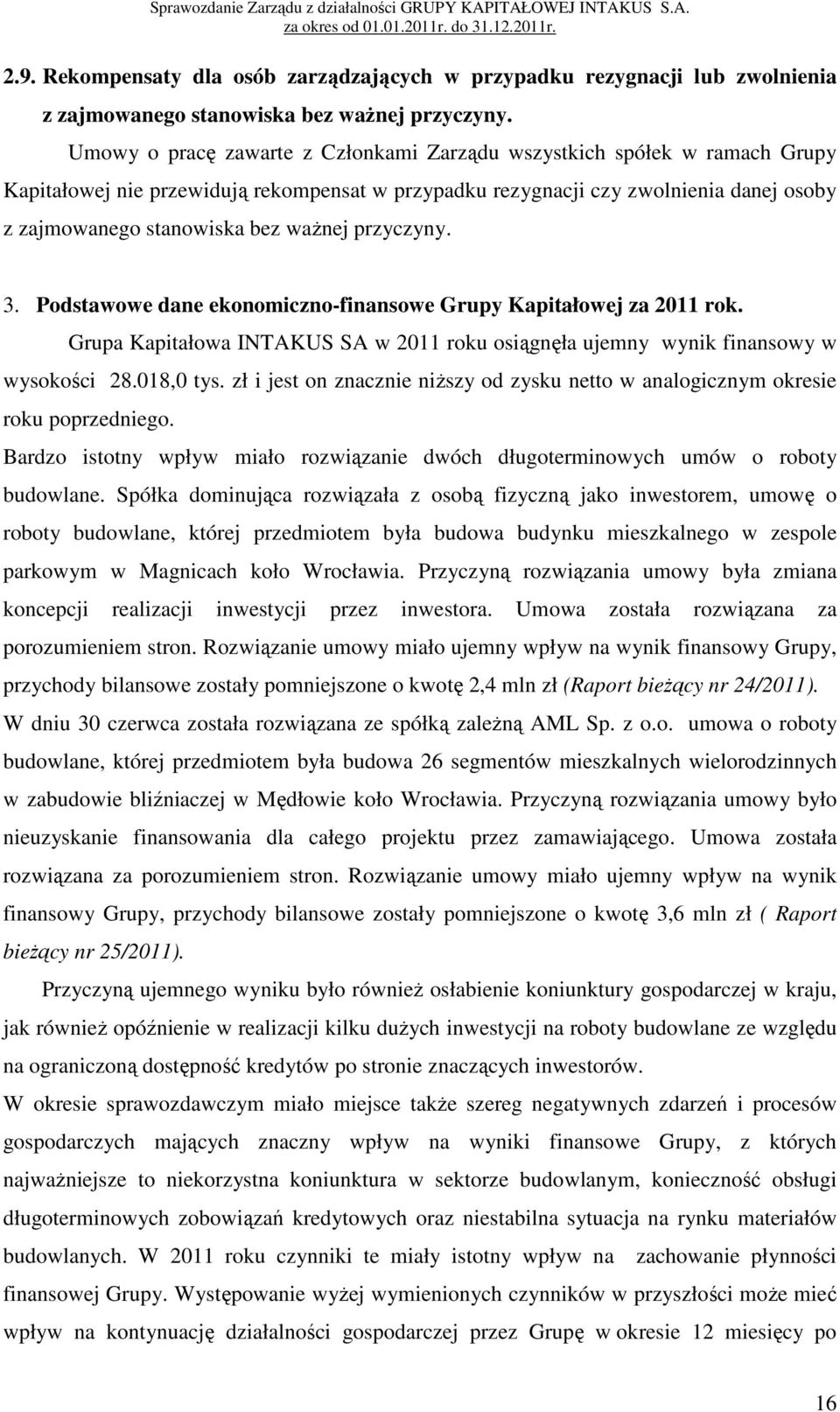 Sprawozdanie Zarządu z działalności GRUPY KAPITAŁOWEJ INTAKUS S.A.
za okres od 01.01.2011r. do 31.12.2011r.

2.9. Rekompensaty dla osób zarządzających w przypadku rezygnacji lub zwolnienia z zajmowanego stanowiska bez ważnej przyczyny.

Umowy o pracę zawarte z Członkami Zarządu wszystkich spółek w ramach Grupy Kapitałowej nie przewidują rekompensat w przypadku rezygnacji czy zwolnienia danej osoby z zajmowanego stanowiska bez ważnej przyczyny.

3. Podstawowe dane ekonomiczno-finansowe Grupy Kapitałowej za 2011 rok.

Grupa Kapitałowa INTAKUS SA w 2011 roku osiągnęła ujemny wynik finansowy w wysokości 28.018,0 tys. zł i jest on znacznie niższy od zysku netto w analogicznym okresie roku poprzedniego.

Bardzo istotny wpływ miało rozwiązanie dwóch długoterminowych umów o roboty budowlane. Spółka dominująca rozwiązała z osobą fizyczną jako inwestorem, umowę o roboty budowlane, której przedmiotem była budowa budynku mieszkalnego w zespole parkowym w Magnicach koło Wrocławia. Przyczyną rozwiązania umowy była zmiana koncepcji realizacji inwestycji przez inwestora. Umowa została rozwiązana za porozumieniem stron. Rozwiązanie umowy miało ujemny wpływ na wynik finansowy Grupy, przychody bilansowe zostały pomniejszone o kwotę 2,4 mln zł (Raport bieżący nr 24/2011).

W dniu 30 czerwca została rozwiązana ze spółką zależną AML Sp. z o.o. umowa o roboty budowlane, której przedmiotem była budowa 26 segmentów mieszkalnych wielorodzinnych w zabudowie bliźniaczej w Mędłowie koło Wrocławia. Przyczyną rozwiązania umowy było nieuzyskanie finansowania dla całego projektu przez zamawiającego. Umowa została rozwiązana za porozumieniem stron. Rozwiązanie umowy miało ujemny wpływ na wynik finansowy Grupy, przychody bilansowe zostały pomniejszone o kwotę 3,6 mln zł ( Raport bieżący nr 25/2011).

Przyczyną ujemnego wyniku było również osłabienie koniunktury gospodarczej w kraju, jak również opóźnienie w realizacji kilku dużych inwestycji na roboty budowlane ze względu na ograniczoną dostępność kredytów po stronie znaczących inwestorów.

W okresie sprawozdawczym miało miejsce także szereg negatywnych zdarzeń i procesów gospodarczych mających znaczny wpływ na wyniki finansowe Grupy, z których najważniejsze to niekorzystna koniunktura w sektorze budowlanym, konieczność obsługi długoterminowych zobowiązań kredytowych oraz niestabilna sytuacja na rynku materiałów budowlanych. W 2011 roku czynniki te miały istotny wpływ na zachowanie płynności finansowej Grupy. Występowanie wyżej wymienionych czynników w przyszłości może mieć wpływ na kontynuację działalności gospodarczej przez Grupę w okresie 12 miesięcy po

16